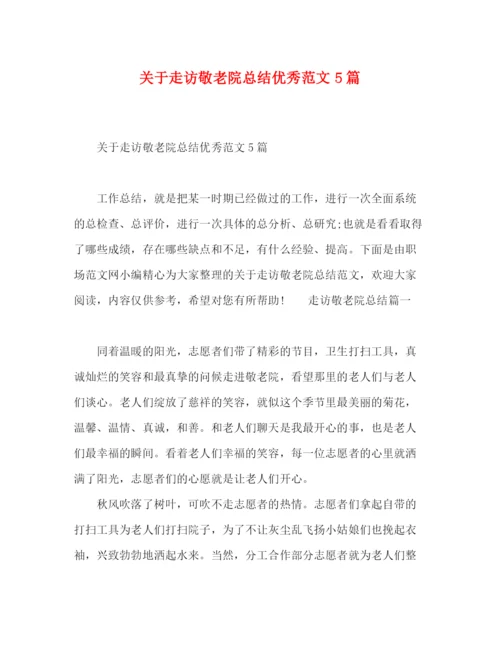 关于走访敬老院总结优秀范文5篇

关于走访敬老院总结优秀范文5篇

工作总结，就是把某一时期已经做过的工作，进行一次全面系统的总检查、总评价，进行一次具体的总分析、总研究；也就是看看取得了哪些成绩，存在哪些缺点和不足，有什么经验、提高。下面是由职场范文网小编精心为大家整理的关于走访敬老院总结范文，欢迎大家阅读，内容仅供参考，希望对您有所帮助！ 走访敬老院总结篇一

同着温暖的阳光，志愿者们带了精彩的节目，卫生打扫工具，真诚灿烂的笑容和最真挚的问候走进敬老院，看望那里的老人们与老人们谈心。老人们绽放了慈祥的笑容，就似这个季节里最美丽的菊花，温馨、温情、真诚，和善。和老人们聊天是我最开心的事，也是老人们最幸福的瞬间。看着老人们幸福的笑容，每一位志愿者的心里就洒满了阳光，志愿者们的心愿就是让老人们开心。

秋风吹落了树叶，可吹不走志愿者的热情。志愿者们拿起自带的打扫工具为老人们打扫院子，为了不让灰尘乱飞扬小姑娘们也挽起衣袖，兴致勃勃地洒起水来。当然，分工合作部分志愿者就为老人们整